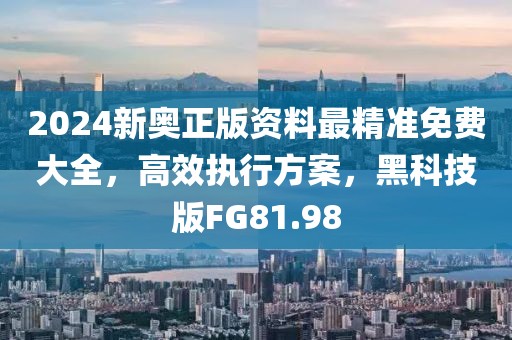 2024新奥正版资料最精准免费大全，高效执行方案，黑科技版FG81.98